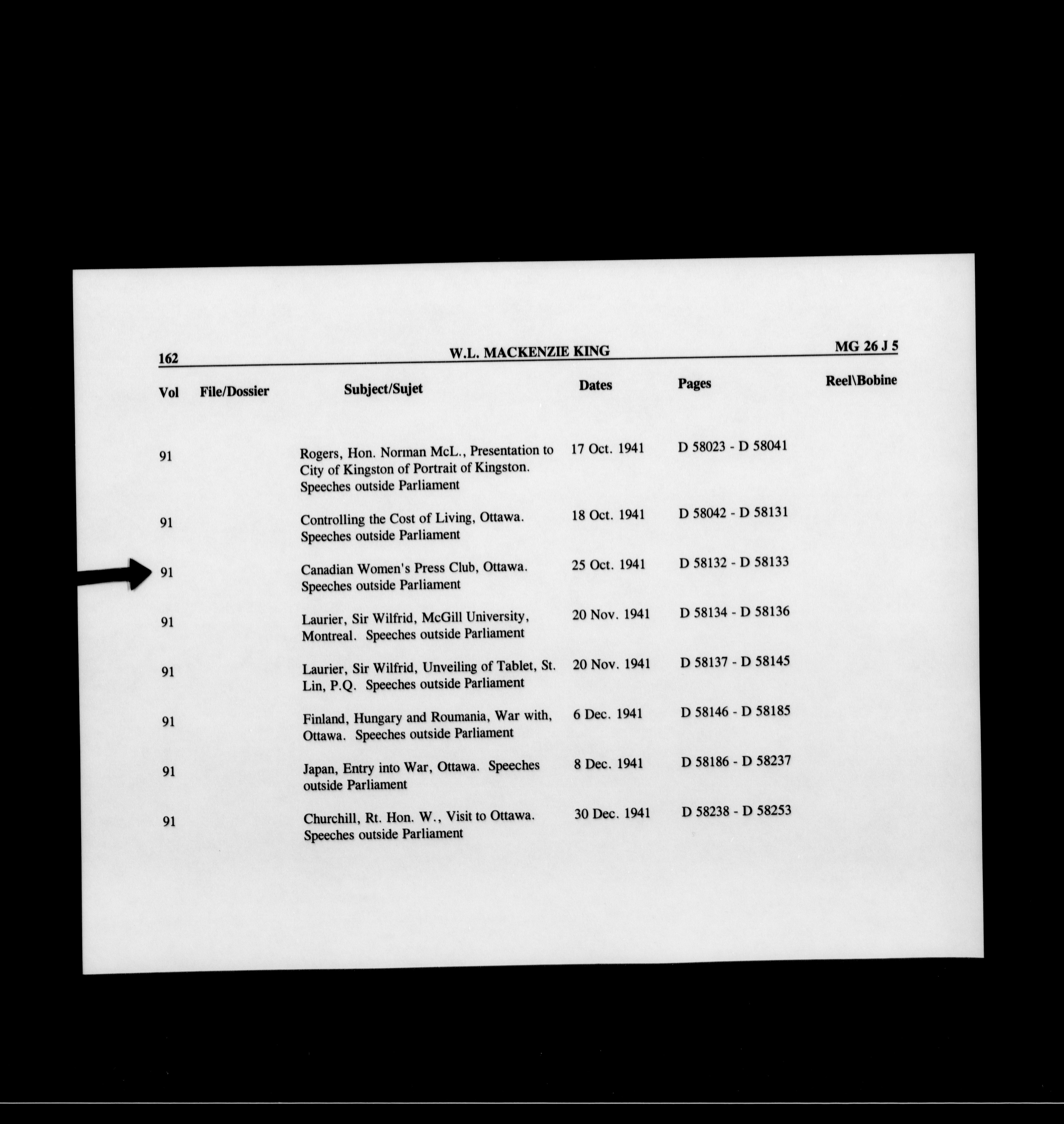 162 W.L. MACKENZIE KING MG 26 J 5

| Vol | File/Dossier | Subject/Sujet | Dates | Pages | Reel\Bobine |
|---|---|---|---|---|---|
| 91 | | Rogers, Hon. Norman McL., Presentation to City of Kingston of Portrait of Kingston. Speeches outside Parliament | 17 Oct. 1941 | D 58023 - D 58041 | |
| 91 | | Controlling the Cost of Living, Ottawa. Speeches outside Parliament | 18 Oct. 1941 | D 58042 - D 58131 | |
| 91 | | Canadian Women's Press Club, Ottawa. Speeches outside Parliament | 25 Oct. 1941 | D 58132 - D 58133 | |
| 91 | | Laurier, Sir Wilfrid, McGill University, Montreal. Speeches outside Parliament | 20 Nov. 1941 | D 58134 - D 58136 | |
| 91 | | Laurier, Sir Wilfrid, Unveiling of Tablet, St. Lin, P.Q. Speeches outside Parliament | 20 Nov. 1941 | D 58137 - D 58145 | |
| 91 | | Finland, Hungary and Roumania, War with, Ottawa. Speeches outside Parliament | 6 Dec. 1941 | D 58146 - D 58185 | |
| 91 | | Japan, Entry into War, Ottawa. Speeches outside Parliament | 8 Dec. 1941 | D 58186 - D 58237 | |
| 91 | | Churchill, Rt. Hon. W., Visit to Ottawa. Speeches outside Parliament | 30 Dec. 1941 | D 58238 - D 58253 | |